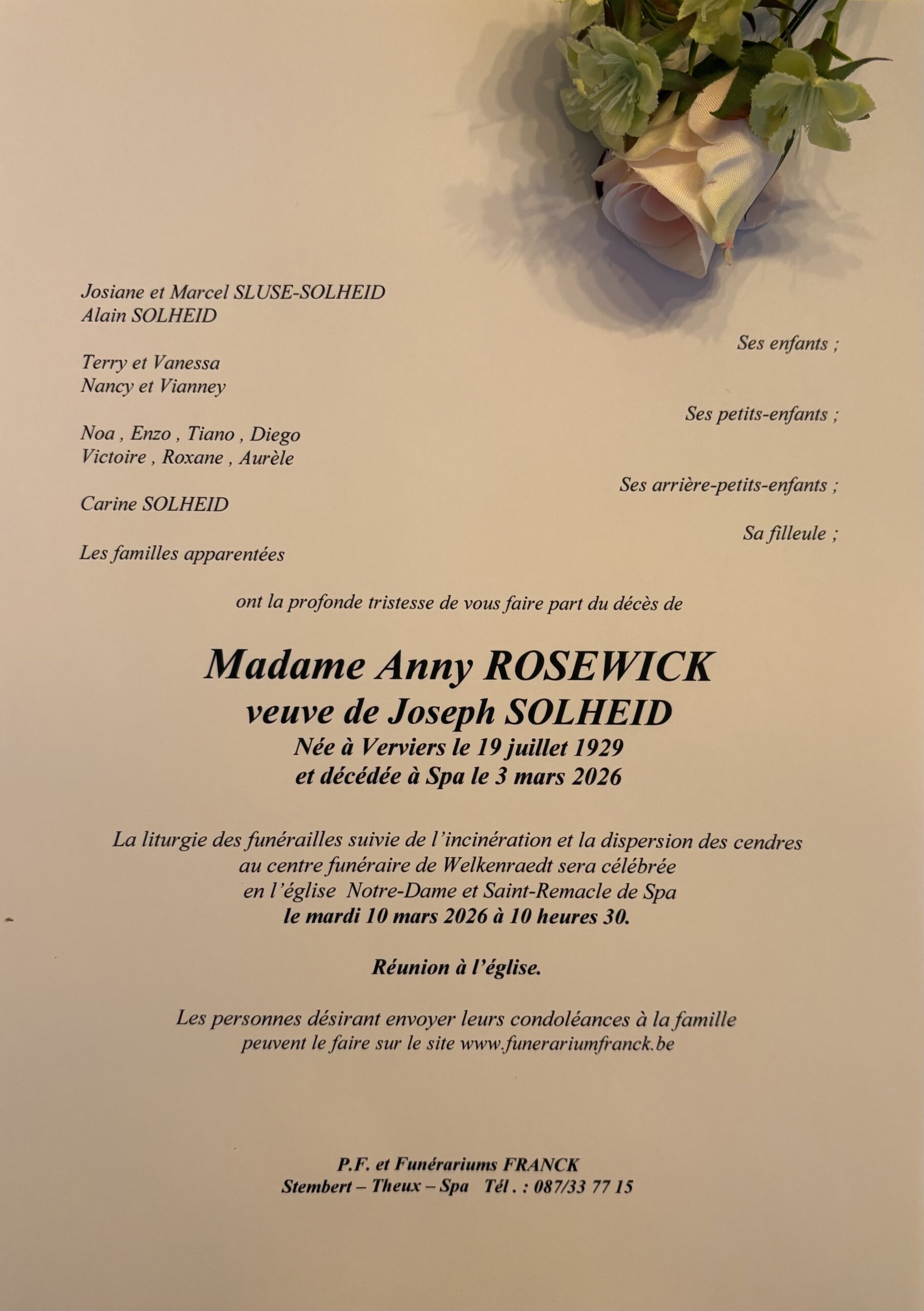 Josiane et Marcel SLUSE-SOLHEID
Alain SOLHEID

Ses enfants ;

Terry et Vanessa
Nancy et Vianney

Ses petits-enfants ;

Noa , Enzo , Tiano , Diego
Victoire , Roxane , Aurèle

Ses arrière-petits-enfants ;

Carine SOLHEID

Sa filleule ;

Les familles apparentées

ont la profonde tristesse de vous faire part du décès de

Madame Anny ROSEWICK
veuve de Joseph SOLHEID
Née à Verviers le 19 juillet 1929
et décédée à Spa le 3 mars 2026

La liturgie des funérailles suivie de l'incinération et la dispersion des cendres au centre funéraire de Welkenraedt sera célébrée en l'église Notre-Dame et Saint-Remacle de Spa
le mardi 10 mars 2026 à 10 heures 30.

Réunion à l'église.

Les personnes désirant envoyer leurs condoléances à la famille peuvent le faire sur le site www.funerariumfranck.be

P.F. et Funérariums FRANCK
Stembert – Theux – Spa Tél . : 087/33 77 15